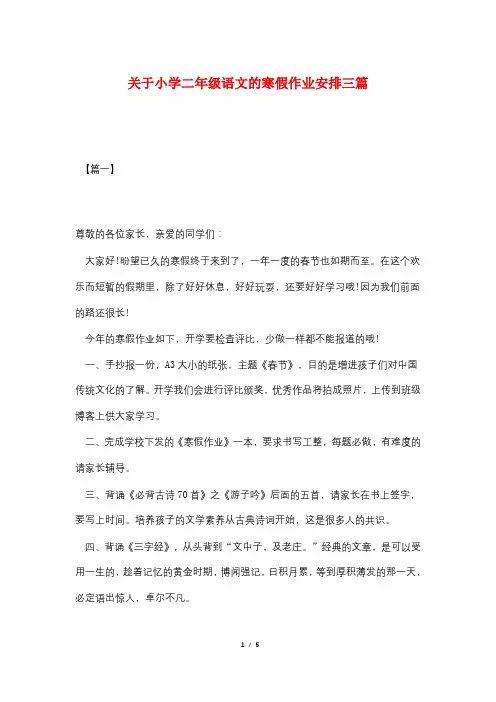 关于小学二年级语文的寒假作业安排三篇

【篇一】

尊敬的各位家长，亲爱的同学们：

大家好!盼望已久的寒假终于来到了，一年一度的春节也如期而至。在这个欢乐而短暂的假期里，除了好好休息，好好玩耍，还要好好学习哦!因为我们前面的路还很长!

今年的寒假作业如下，开学要检查评比，少做一样都不能报道的哦!

一、手抄报一份，A3大小的纸张，主题《春节》，目的是增进孩子们对中国传统文化的了解。开学我们会进行评比颁奖，优秀作品将拍成照片，上传到班级博客上供大家学习。

二、完成学校下发的《寒假作业》一本，要求书写工整，每题必做，有难度的请家长辅导。

三、背诵《必背古诗70首》之《游子吟》后面的五首，请家长在书上签字，要写上时间。培养孩子的文学素养从古典诗词开始，这是很多人的共识。

四、背诵《三字经》，从头背到“文中子，及老庄。”经典的文章，是可以受用一生的，趁着记忆的黄金时期，博闻强记，日积月累，等到厚积薄发的那一天，必定语出惊人，卓尔不凡。

1 / 5